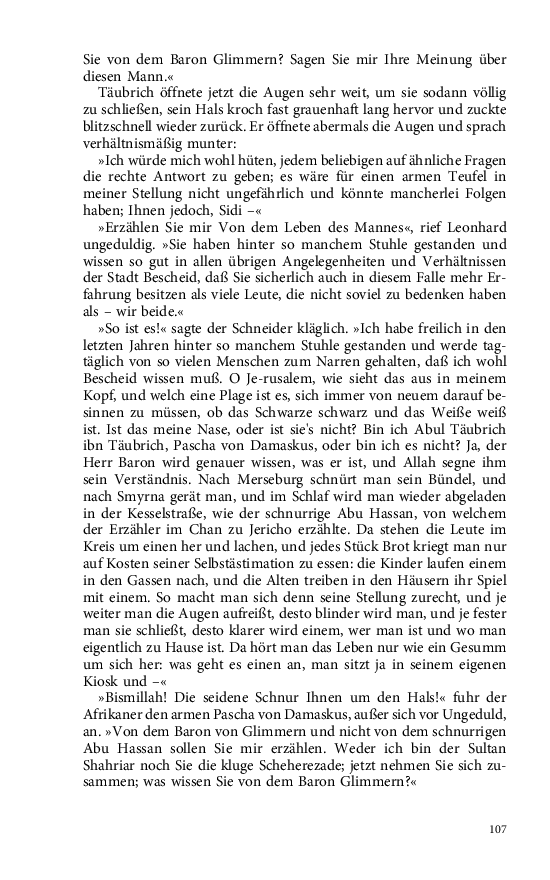 Sie von dem Baron Glimmern? Sagen Sie mir Ihre Meinung über diesen Mann.«

Täubrich öffnete jetzt die Augen sehr weit, um sie sodann völlig zu schließen, sein Hals kroch fast grauenhaft lang hervor und zuckte blitzschnell wieder zurück. Er öffnete abermals die Augen und sprach verhältnismäßig munter:

»Ich würde mich wohl hüten, jedem beliebigen auf ähnliche Fragen die rechte Antwort zu geben; es wäre für einen armen Teufel in meiner Stellung nicht ungefährlich und könnte mancherlei Folgen haben; Ihnen jedoch, Sidi –«

»Erzählen Sie mir Von dem Leben des Mannes«, rief Leonhard ungeduldig. »Sie haben hinter so manchem Stuhle gestanden und wissen so gut in allen übrigen Angelegenheiten und Verhältnissen der Stadt Bescheid, daß Sie sicherlich auch in diesem Falle mehr Erfahrung besitzen als viele Leute, die nicht soviel zu bedenken haben als – wir beide.«

»So ist es!« sagte der Schneider kläglich. »Ich habe freilich in den letzten Jahren hinter so manchem Stuhle gestanden und werde tagtäglich von so vielen Menschen zum Narren gehalten, daß ich wohl Bescheid wissen muß. O Je-rusalem, wie sieht das aus in meinem Kopf, und welch eine Plage ist es, sich immer von neuem darauf besinnen zu müssen, ob das Schwarze schwarz und das Weiße weiß ist. Ist das meine Nase, oder ist sie's nicht? Bin ich Abul Täubrich ibn Täubrich, Pascha von Damaskus, oder bin ich es nicht? Ja, der Herr Baron wird genauer wissen, was er ist, und Allah segne ihm sein Verständnis. Nach Merseburg schnürt man sein Bündel, und nach Smyrna gerät man, und im Schlaf wird man wieder abgeladen in der Kesselstraße, wie der schnurrige Abu Hassan, von welchem der Erzähler im Chan zu Jericho erzählte. Da stehen die Leute im Kreis um einen her und lachen, und jedes Stück Brot kriegt man nur auf Kosten seiner Selbstästimation zu essen: die Kinder laufen einem in den Gassen nach, und die Alten treiben in den Häusern ihr Spiel mit einem. So macht man sich denn seine Stellung zurecht, und je weiter man die Augen aufreißt, desto blinder wird man, und je fester man sie schließt, desto klarer wird einem, wer man ist und wo man eigentlich zu Hause ist. Da hört man das Leben nur wie ein Gesumm um sich her: was geht es einen an, man sitzt ja in seinem eigenen Kiosk und –«

»Bismillah! Die seidene Schnur Ihnen um den Hals!« fuhr der Afrikaner den armen Pascha von Damaskus, außer sich vor Ungeduld, an. »Von dem Baron von Glimmern und nicht von dem schnurrigen Abu Hassan sollen Sie mir erzählen. Weder ich bin der Sultan Shahriar noch Sie die kluge Scheherezade; jetzt nehmen Sie sich zusammen; was wissen Sie von dem Baron Glimmern?«

107